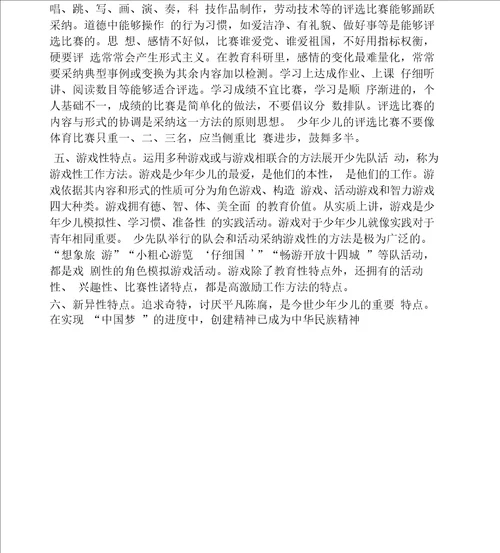 唱、跳、写、画、演、奏，科 技作品制作，劳动技术等的评选比赛能够踊跃采纳。道德中能够操作 的行为习惯，如爱洁净、有礼貌、做好事等是能够评选比赛的。思 想、感情不好似，比赛谁爱党、谁爱祖国，不好用指标权衡，硬要评 选常常会产生形式主义。在教育科研里，感情的变化最难量化，常常要采纳典型事例或变换为其余内容加以检测。学习上达成作业、上课 仔细听讲、阅读数目等能够适合评选。学习成绩不宜比赛，学习是顺 序渐进的，个人基础不一，成绩的比赛是简单化的做法，不要倡议分 数排队。评选比赛的内容与形式的协调是采纳这一方法的原则思想。 少年少儿的评选比赛不要像体育比赛只重一、二、三名，应当侧重比 赛进步，鼓舞多半。

五、游戏性特点。运用多种游戏或与游戏相联合的方法展开少先队活 动，称为游戏性工作方法。游戏是少年少儿的最爱，是他们的本性， 是他们的工作。游戏依据其内容和形式的性质可分为角色游戏、构造 游戏、活动游戏和智力游戏四大种类。游戏拥有德、智、体、美全面 的教育价值。从实质上讲，游戏是少年少儿模拟性、学习惯、准备性 的实践活动。游戏对于少年少儿就像实践对于青年相同重要。 少先队举行的队会和活动采纳游戏性的方法是极为广泛的。“想象旅 游”“小粗心游览 ‘仔细国 ’”“畅游开放十四城 ”等队活动，都是戏 剧性的角色模拟游戏活动。游戏除了教育性特点外，还拥有的活动性、 兴趣性、比赛性诸特点，都是高激励工作方法的特点。

六、新异性特点。追求奇特，讨厌平凡陈腐，是今世少年少儿的重要 特点。在实现 “中国梦 ”的进度中，创建精神已成为中华民族精神